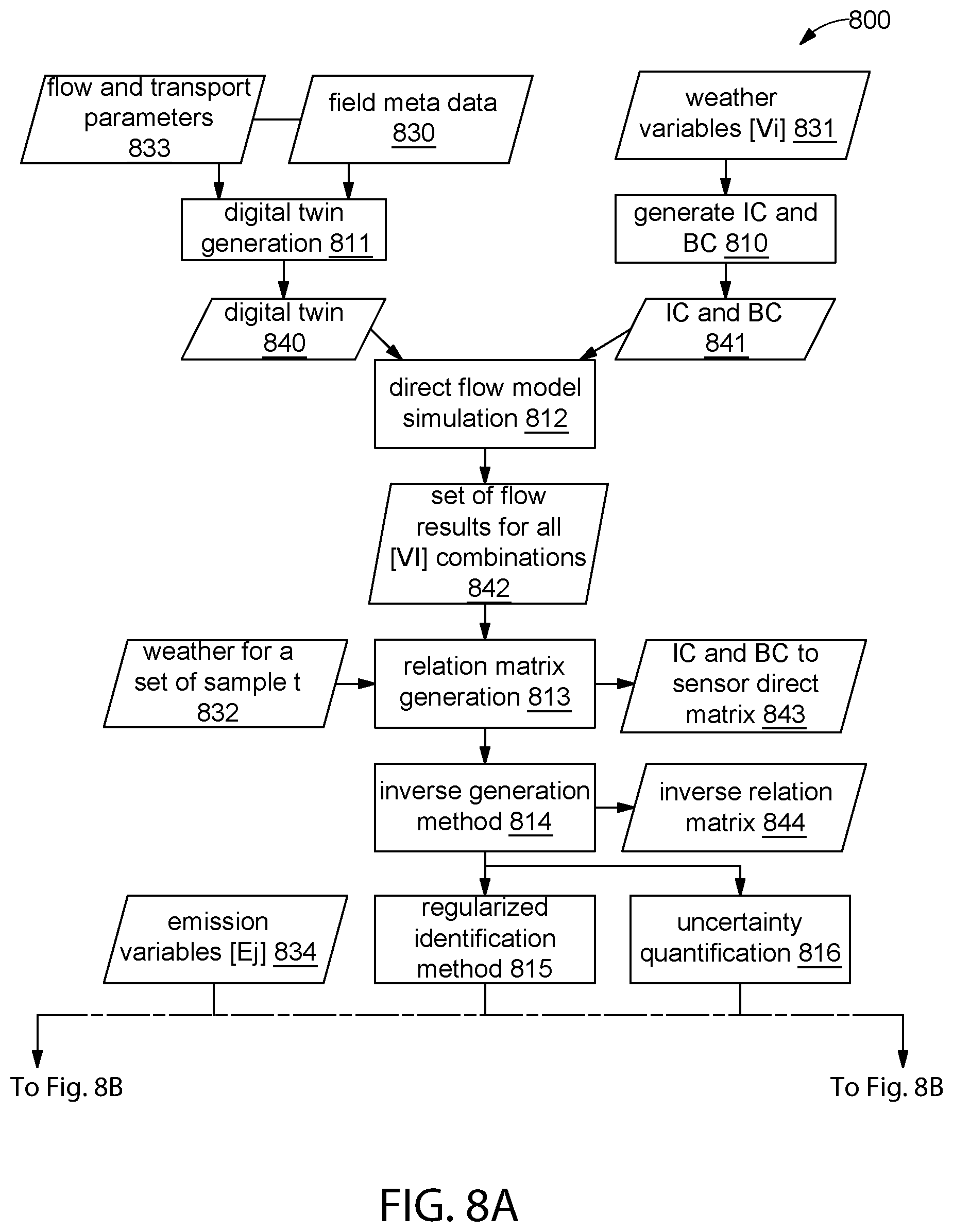 800

flow and transport parameters 833

field meta data 830

weather variables [Vi] 831

digital twin generation 811

generate IC and BC 810

digital twin 840

IC and BC 841

direct flow model simulation 812

set of flow results for all [VI] combinations 842

weather for a set of sample t 832

relation matrix generation 813

IC and BC to sensor direct matrix 843

inverse generation method 814

inverse relation matrix 844

emission variables [Ej] 834

regularized identification method 815

uncertainty quantification 816

To Fig. 8B

To Fig. 8B

FIG. 8A